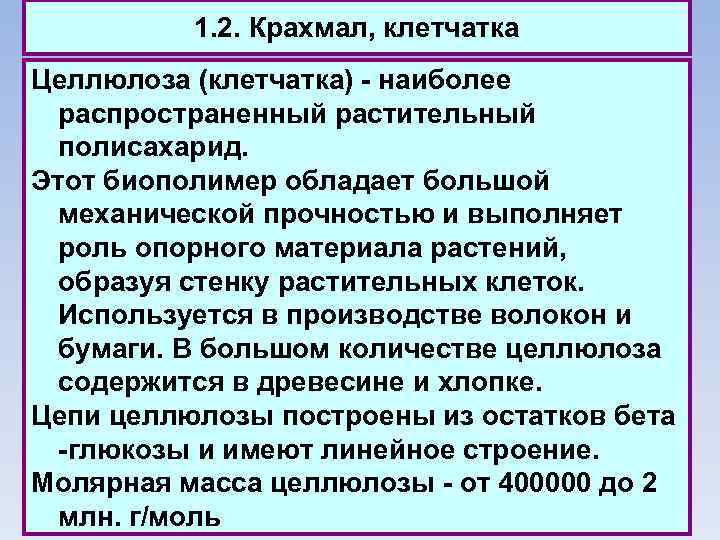 1.2. Крахмал, клетчатка

Целлюлоза (клетчатка) - наиболее распространенный растительный полисахарид.

Этот биополимер обладает большой механической прочностью и выполняет роль опорного материала растений, образуя стенку растительных клеток. Используется в производстве волокон и бумаги. В большом количестве целлюлоза содержится в древесине и хлопке.

Цепи целлюлозы построены из остатков бета -глюкозы и имеют линейное строение.

Молярная масса целлюлозы - от 400000 до 2 млн. г/моль